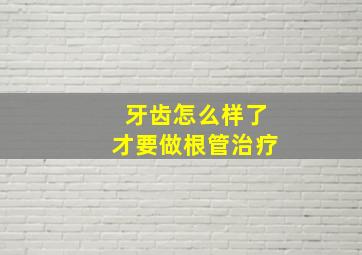 牙齿怎么样了
才要做根管治疗